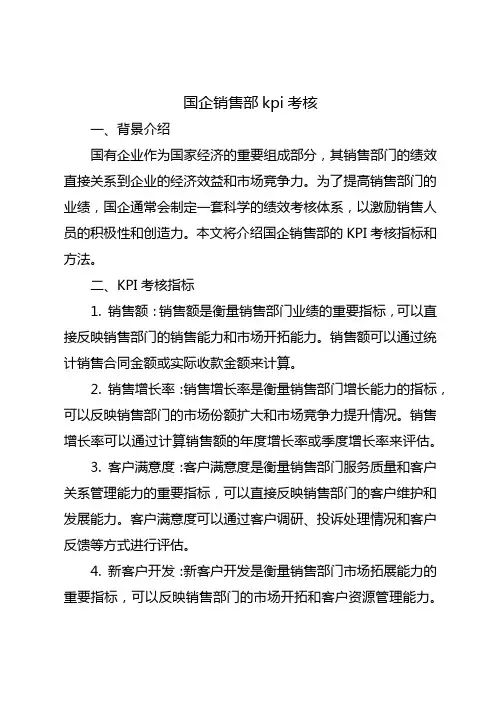 国企销售部 kpi 考核

一、背景介绍

国有企业作为国家经济的重要组成部分，其销售部门的绩效直接关系到企业的经济效益和市场竞争力。为了提高销售部门的业绩，国企通常会制定一套科学的绩效考核体系，以激励销售人员的积极性和创造力。本文将介绍国企销售部的 KPI 考核指标和方法。

二、KPI 考核指标

1. 销售额：销售额是衡量销售部门业绩的重要指标，可以直接反映销售部门的销售能力和市场开拓能力。销售额可以通过统计销售合同金额或实际收款金额来计算。

2. 销售增长率：销售增长率是衡量销售部门增长能力的指标，可以反映销售部门的市场份额扩大和市场竞争力提升情况。销售增长率可以通过计算销售额的年度增长率或季度增长率来评估。

3. 客户满意度：客户满意度是衡量销售部门服务质量和客户关系管理能力的重要指标，可以直接反映销售部门的客户维护和发展能力。客户满意度可以通过客户调研、投诉处理情况和客户反馈等方式进行评估。

4. 新客户开发：新客户开发是衡量销售部门市场拓展能力的重要指标，可以反映销售部门的市场开拓和客户资源管理能力。